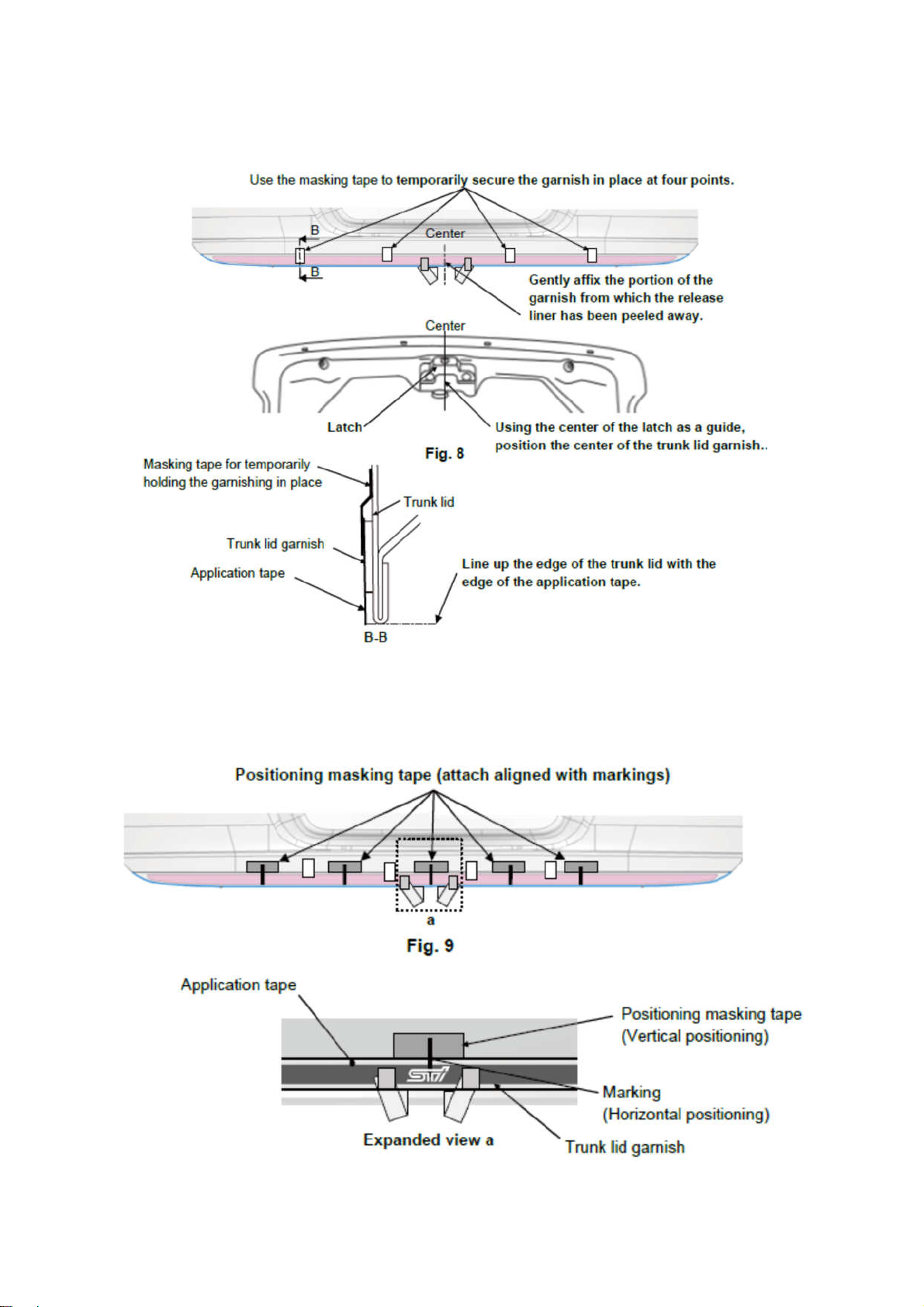 Use the masking tape to temporarily secure the garnish in place at four points.

B

Center

B

Gently affix the portion of the garnish from which the release liner has been peeled away.

Center

Latch

Using the center of the latch as a guide, position the center of the trunk lid garnish..

Fig. 8

Masking tape for temporarily holding the garnishing in place

Trunk lid

Trunk lid garnish

Application tape

Line up the edge of the trunk lid with the edge of the application tape.

B-B

Positioning masking tape (attach aligned with markings)

a

Fig. 9

Application tape

Positioning masking tape (Vertical positioning)

STI

Marking (Horizontal positioning)

Expanded view a

Trunk lid garnish